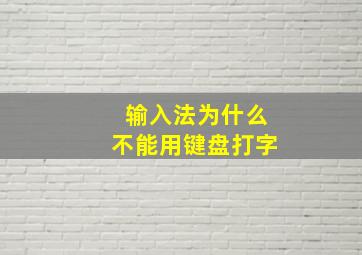 输入法为什么
不能用键盘打字